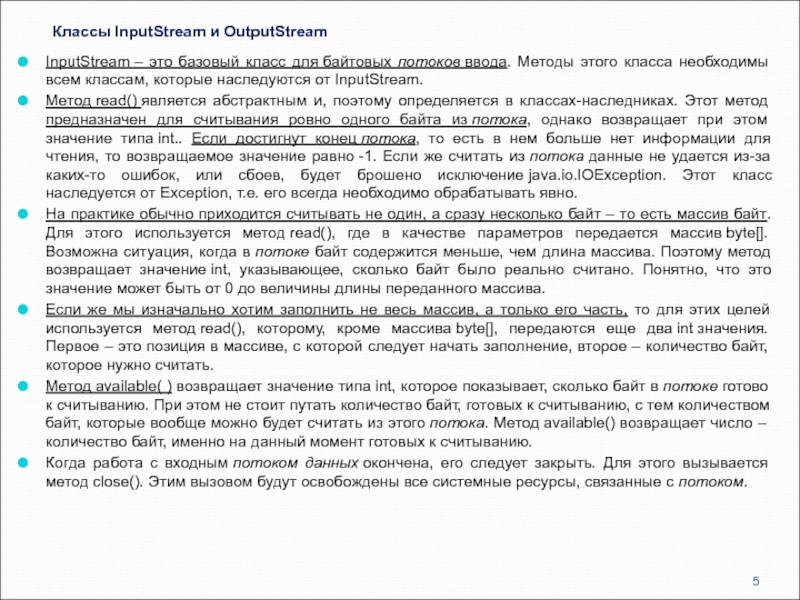 Классы InputStream и OutputStream

InputStream – это базовый класс для байтовых потоков ввода. Методы этого класса необходимы всем классам, которые наследуются от InputStream.

Метод read() является абстрактным и, поэтому определяется в классах-наследниках. Этот метод предназначен для считывания ровно одного байта из потока, однако возвращает при этом значение типа int.. Если достигнут конец потока, то есть в нем больше нет информации для чтения, то возвращаемое значение равно -1. Если же считать из потока данные не удается из-за каких-то ошибок, или сбоев, будет брошено исключение java.io.IOException. Этот класс наследуется от Exception, т.е. его всегда необходимо обрабатывать явно.

На практике обычно приходится считывать не один, а сразу несколько байт – то есть массив байт. Для этого используется метод read(), где в качестве параметров передается массив byte[]. Возможна ситуация, когда в потоке байт содержится меньше, чем длина массива. Поэтому метод возвращает значение int, указывающее, сколько байт было реально считано. Понятно, что это значение может быть от 0 до величины длины переданного массива.

Если же мы изначально хотим заполнить не весь массив, а только его часть, то для этих целей используется метод read(), которому, кроме массива byte[], передаются еще два int значения. Первое – это позиция в массиве, с которой следует начать заполнение, второе – количество байт, которое нужно считать.

Метод available( ) возвращает значение типа int, которое показывает, сколько байт в потоке готово к считыванию. При этом не стоит путать количество байт, готовых к считыванию, с тем количеством байт, которые вообще можно будет считать из этого потока. Метод available() возвращает число – количество байт, именно на данный момент готовых к считыванию.

Когда работа с входным потоком данных окончена, его следует закрыть. Для этого вызывается метод close(). Этим вызовом будут освобождены все системные ресурсы, связанные с потоком.

5